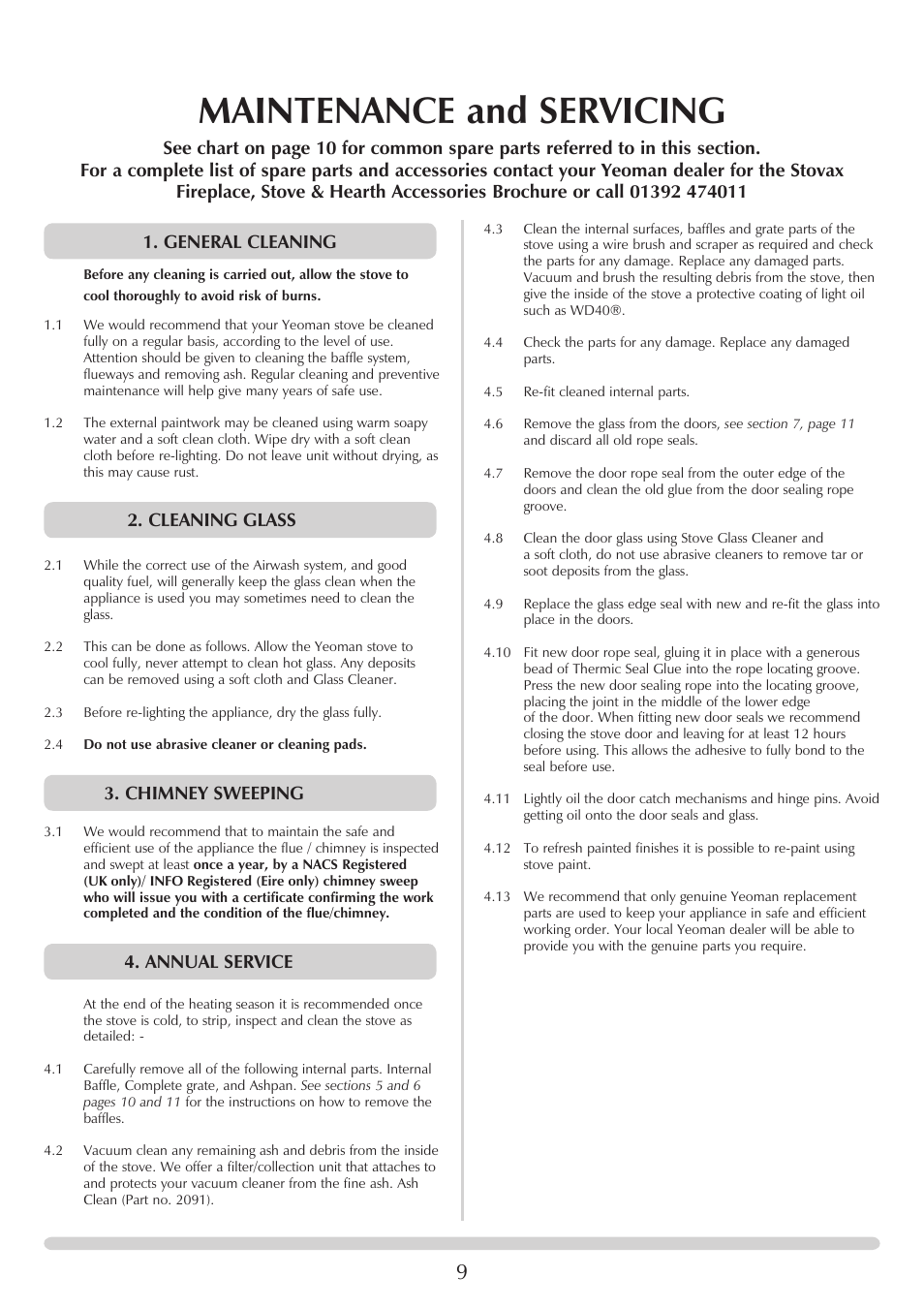 MAINTENANCE and SERVICING

See chart on page 10 for common spare parts referred to in this section.
For a complete list of spare parts and accessories contact your Yeoman dealer for the Stovax Fireplace, Stove & Hearth Accessories Brochure or call 01392 474011

1. GENERAL CLEANING

Before any cleaning is carried out, allow the stove to cool thoroughly to avoid risk of burns.

1.1 We would recommend that your Yeoman stove be cleaned fully on a regular basis, according to the level of use. Attention should be given to cleaning the baffle system, flueways and removing ash. Regular cleaning and preventive maintenance will help give many years of safe use.

1.2 The external paintwork may be cleaned using warm soapy water and a soft clean cloth. Wipe dry with a soft clean cloth before re-lighting. Do not leave unit without drying, as this may cause rust.

2. CLEANING GLASS

2.1 While the correct use of the Airwash system, and good quality fuel, will generally keep the glass clean when the appliance is used you may sometimes need to clean the glass.

2.2 This can be done as follows. Allow the Yeoman stove to cool fully, never attempt to clean hot glass. Any deposits can be removed using a soft cloth and Glass Cleaner.

2.3 Before re-lighting the appliance, dry the glass fully.

2.4 Do not use abrasive cleaner or cleaning pads.

3. CHIMNEY SWEEPING

3.1 We would recommend that to maintain the safe and efficient use of the appliance the flue / chimney is inspected and swept at least once a year, by a NACS Registered (UK only)/ INFO Registered (Eire only) chimney sweep who will issue you with a certificate confirming the work completed and the condition of the flue/chimney.

4. ANNUAL SERVICE

At the end of the heating season it is recommended once the stove is cold, to strip, inspect and clean the stove as detailed: -

4.1 Carefully remove all of the following internal parts. Internal Baffle, Complete grate, and Ashpan. See sections 5 and 6 pages 10 and 11 for the instructions on how to remove the baffles.

4.2 Vacuum clean any remaining ash and debris from the inside of the stove. We offer a filter/collection unit that attaches to and protects your vacuum cleaner from the fine ash. Ash Clean (Part no. 2091).

4.3 Clean the internal surfaces, baffles and grate parts of the stove using a wire brush and scraper as required and check the parts for any damage. Replace any damaged parts. Vacuum and brush the resulting debris from the stove, then give the inside of the stove a protective coating of light oil such as WD40®.

4.4 Check the parts for any damage. Replace any damaged parts.

4.5 Re-fit cleaned internal parts.

4.6 Remove the glass from the doors, see section 7, page 11 and discard all old rope seals.

4.7 Remove the door rope seal from the outer edge of the doors and clean the old glue from the door sealing rope groove.

4.8 Clean the door glass using Stove Glass Cleaner and a soft cloth, do not use abrasive cleaners to remove tar or soot deposits from the glass.

4.9 Replace the glass edge seal with new and re-fit the glass into place in the doors.

4.10 Fit new door rope seal, gluing it in place with a generous bead of Thermic Seal Glue into the rope locating groove. Press the new door sealing rope into the locating groove, placing the joint in the middle of the lower edge of the door. When fitting new door seals we recommend closing the stove door and leaving for at least 12 hours before using. This allows the adhesive to fully bond to the seal before use.

4.11 Lightly oil the door catch mechanisms and hinge pins. Avoid getting oil onto the door seals and glass.

4.12 To refresh painted finishes it is possible to re-paint using stove paint.

4.13 We recommend that only genuine Yeoman replacement parts are used to keep your appliance in safe and efficient working order. Your local Yeoman dealer will be able to provide you with the genuine parts you require.

9